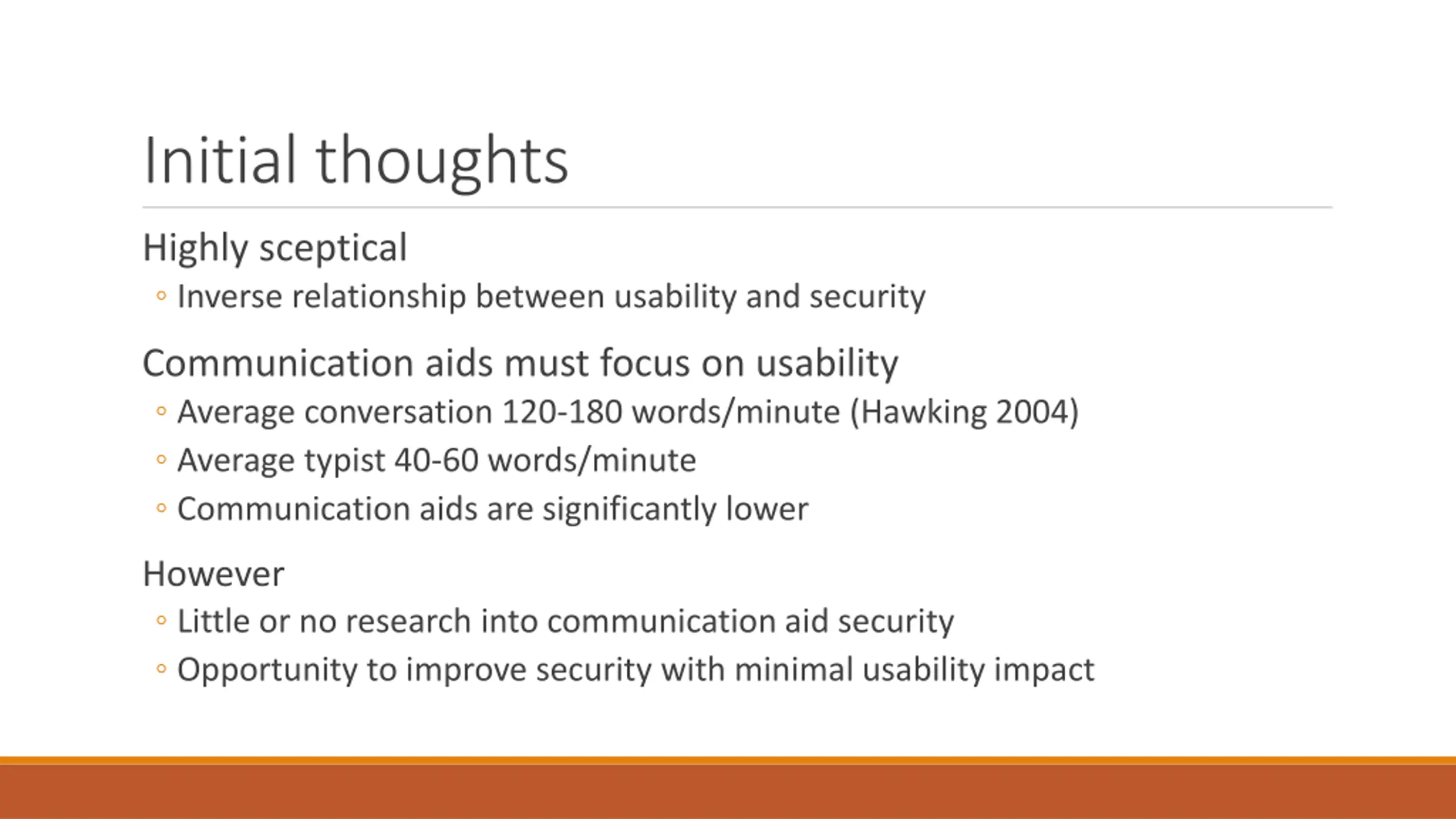 Initial thoughts

Highly sceptical

◦ Inverse relationship between usability and security

Communication aids must focus on usability

◦ Average conversation 120-180 words/minute (Hawking 2004)

◦ Average typist 40-60 words/minute

◦ Communication aids are significantly lower

However

◦ Little or no research into communication aid security

◦ Opportunity to improve security with minimal usability impact